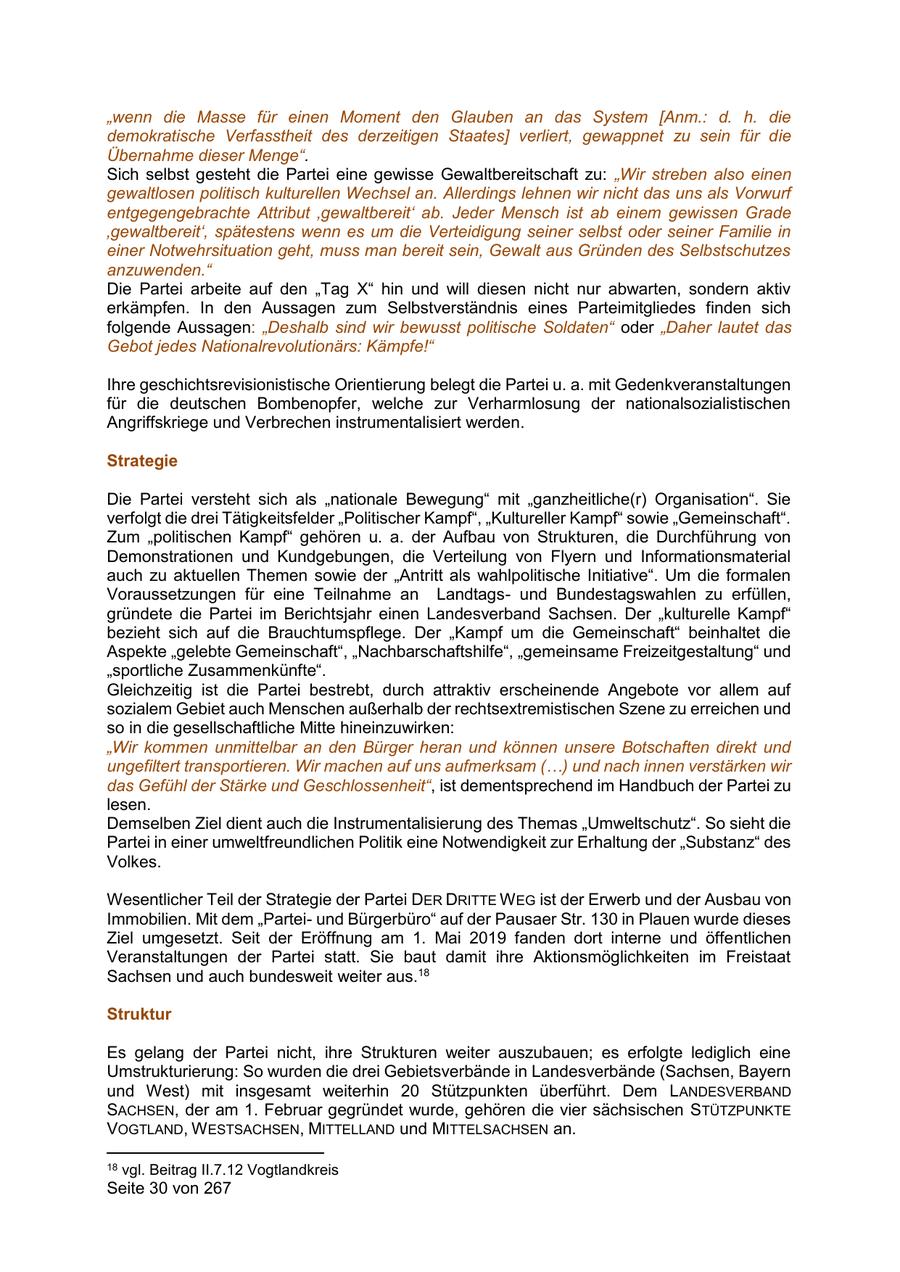 „wenn die Masse für einen Moment den Glauben an das System [Anm.: d. h. die demokratische Verfasstheit des derzeitigen Staates] verliert, gewappnet zu sein für die Übernahme dieser Menge“.
Sich selbst gesteht die Partei eine gewisse Gewaltbereitschaft zu: „Wir streben also einen gewaltlosen politisch kulturellen Wechsel an. Allerdings lehnen wir nicht das uns als Vorwurf entgegengebrachte Attribut ‚gewaltbereit‘ ab. Jeder Mensch ist ab einem gewissen Grade ‚gewaltbereit‘, spätestens wenn es um die Verteidigung seiner selbst oder seiner Familie in einer Notwehrsituation geht, muss man bereit sein, Gewalt aus Gründen des Selbstschutzes anzuwenden.“
Die Partei arbeite auf den „Tag X“ hin und will diesen nicht nur abwarten, sondern aktiv erkämpfen. In den Aussagen zum Selbstverständnis eines Parteimitgliedes finden sich folgende Aussagen: „Deshalb sind wir bewusst politische Soldaten“ oder „Daher lautet das Gebot jedes Nationalrevolutionärs: Kämpfe!“

Ihre geschichtsrevisionistische Orientierung belegt die Partei u. a. mit Gedenkveranstaltungen für die deutschen Bombenopfer, welche zur Verharmlosung der nationalsozialistischen Angriffskriege und Verbrechen instrumentalisiert werden.

Strategie

Die Partei versteht sich als „nationale Bewegung“ mit „ganzheitliche(r) Organisation“. Sie verfolgt die drei Tätigkeitsfelder „Politischer Kampf“, „Kultureller Kampf“ sowie „Gemeinschaft“. Zum „politischen Kampf“ gehören u. a. der Aufbau von Strukturen, die Durchführung von Demonstrationen und Kundgebungen, die Verteilung von Flyern und Informationsmaterial auch zu aktuellen Themen sowie der „Antritt als wahlpolitische Initiative“. Um die formalen Voraussetzungen für eine Teilnahme an Landtags- und Bundestagswahlen zu erfüllen, gründete die Partei im Berichtsjahr einen Landesverband Sachsen. Der „kulturelle Kampf“ bezieht sich auf die Brauchtumspflege. Der „Kampf um die Gemeinschaft“ beinhaltet die Aspekte „gelebte Gemeinschaft“, „Nachbarschaftshilfe“, „gemeinsame Freizeitgestaltung“ und „sportliche Zusammenkünfte“.
Gleichzeitig ist die Partei bestrebt, durch attraktiv erscheinende Angebote vor allem auf sozialem Gebiet auch Menschen außerhalb der rechtsextremistischen Szene zu erreichen und so in die gesellschaftliche Mitte hineinzuwirken:
„Wir kommen unmittelbar an den Bürger heran und können unsere Botschaften direkt und ungefiltert transportieren. Wir machen auf uns aufmerksam (…) und nach innen verstärken wir das Gefühl der Stärke und Geschlossenheit“, ist dementsprechend im Handbuch der Partei zu lesen.
Demselben Ziel dient auch die Instrumentalisierung des Themas „Umweltschutz“. So sieht die Partei in einer umweltfreundlichen Politik eine Notwendigkeit zur Erhaltung der „Substanz“ des Volkes.

Wesentlicher Teil der Strategie der Partei DER DRITTE WEG ist der Erwerb und der Ausbau von Immobilien. Mit dem „Partei- und Bürgerbüro“ auf der Pausaer Str. 130 in Plauen wurde dieses Ziel umgesetzt. Seit der Eröffnung am 1. Mai 2019 fanden dort interne und öffentlichen Veranstaltungen der Partei statt. Sie baut damit ihre Aktionsmöglichkeiten im Freistaat Sachsen und auch bundesweit weiter aus.$^{18}$

Struktur

Es gelang der Partei nicht, ihre Strukturen weiter auszubauen; es erfolgte lediglich eine Umstrukturierung: So wurden die drei Gebietsverbände in Landesverbände (Sachsen, Bayern und West) mit insgesamt weiterhin 20 Stützpunkten überführt. Dem LANDESVERBAND SACHSEN, der am 1. Februar gegründet wurde, gehören die vier sächsischen STÜTZPUNKTE VOGTLAND, WESTSACHSEN, MITTELLAND und MITTELSACHSEN an.

$^{18}$ vgl. Beitrag II.7.12 Vogtlandkreis
Seite 30 von 267